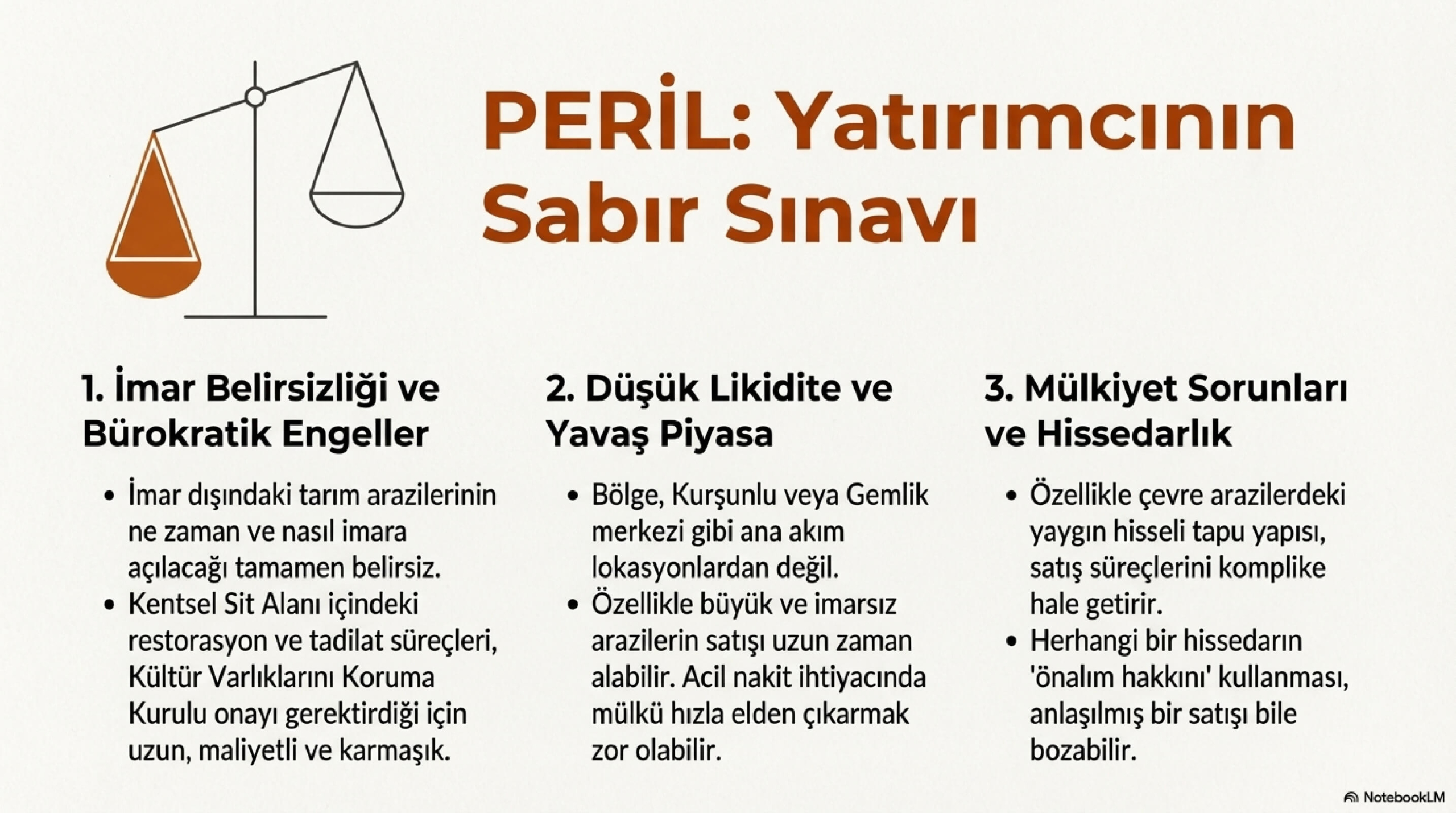 PERİL: Yatırımcının Sabır Sınavı

1. İmar Belirsizliği ve Bürokratik Engeller

• İmar dışındaki tarım arazilerinin ne zaman ve nasıl imara açılacağı tamamen belirsiz.
• Kentsel Sit Alanı içindeki restorasyon ve tadilat süreçleri, Kültür Varlıklarını Koruma Kurulu onayı gerektirdiği için uzun, maliyetli ve karmaşık.

2. Düşük Likidite ve Yavaş Piyasa

• Bölge, Kurşunlu veya Gemlik merkezi gibi ana akım lokasyonlardan değil.
• Özellikle büyük ve imarsız arazilerin satışı uzun zaman alabilir. Acil nakit ihtiyacında mülkü hızla elden çıkarmak zor olabilir.

3. Mülkiyet Sorunları ve Hissedarlık

• Özellikle çevre arazilerdeki yaygın hisseli tapu yapısı, satış süreçlerini komplike hale getirir.
• Herhangi bir hissedarın 'önalım hakkını' kullanması, anlaşılmış bir satışı bile bozabilir.

NotebookLM